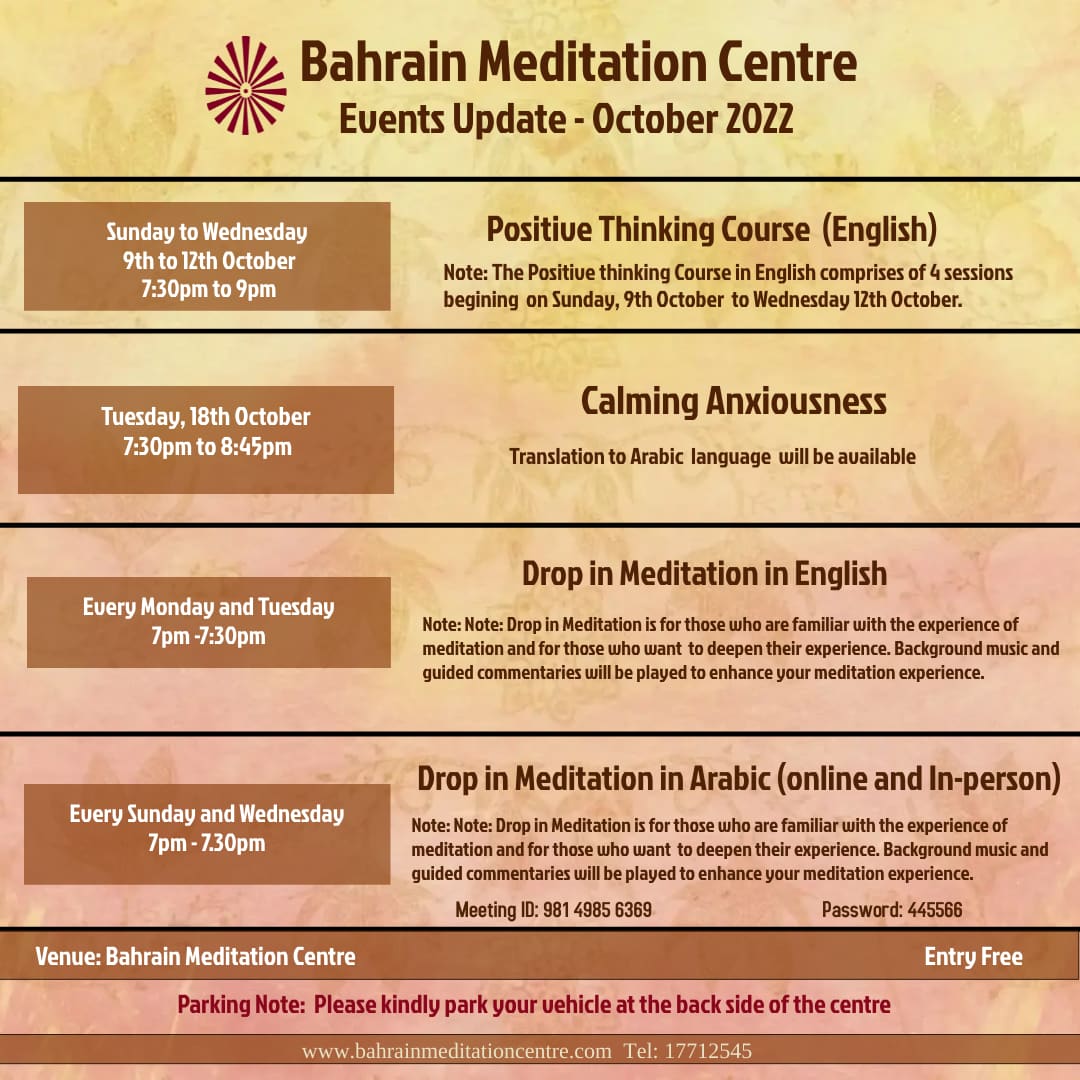 Bahrain Meditation Centre
Events Update - October 2022

Sunday to Wednesday
9th to 12th October
7:30pm to 9pm

Positive Thinking Course (English)

Note: The Positive thinking Course in English comprises of 4 sessions begining on Sunday, 9th October to Wednesday 12th October.

Tuesday, 18th October
7:30pm to 8:45pm

Calming Anxiousness

Translation to Arabic language will be available

Every Monday and Tuesday
7pm -7:30pm

Drop in Meditation in English

Note: Note: Drop in Meditation is for those who are familiar with the experience of meditation and for those who want to deepen their experience. Background music and guided commentaries will be played to enhance your meditation experience.

Every Sunday and Wednesday
7pm - 7.30pm

Drop in Meditation in Arabic (online and In-person)

Note: Note: Drop in Meditation is for those who are familiar with the experience of meditation and for those who want to deepen their experience. Background music and guided commentaries will be played to enhance your meditation experience.

Meeting ID: 981 4985 6369 Password: 445566

Venue: Bahrain Meditation Centre Entry Free

Parking Note: Please kindly park your vehicle at the back side of the centre

www.bahrainmeditationcentre.com Tel: 17712545